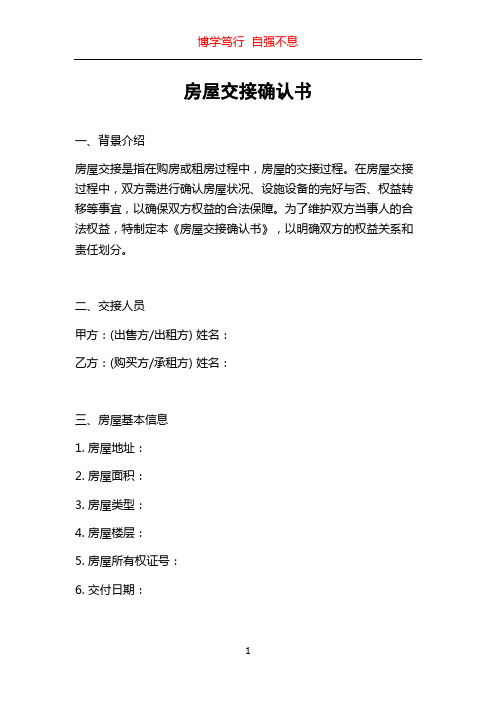 博学笃行 自强不息

房屋交接确认书

一、背景介绍

房屋交接是指在购房或租房过程中，房屋的交接过程。在房屋交接过程中，双方需进行确认房屋状况、设施设备的完好与否、权益转移等事宜，以确保双方权益的合法保障。为了维护双方当事人的合法权益，特制定本《房屋交接确认书》，以明确双方的权益关系和责任划分。

二、交接人员

甲方：(出售方/出租方) 姓名：

乙方：(购买方/承租方) 姓名：

三、房屋基本信息

1. 房屋地址：

2. 房屋面积：

3. 房屋类型：

4. 房屋楼层：

5. 房屋所有权证号：

6. 交付日期：

1